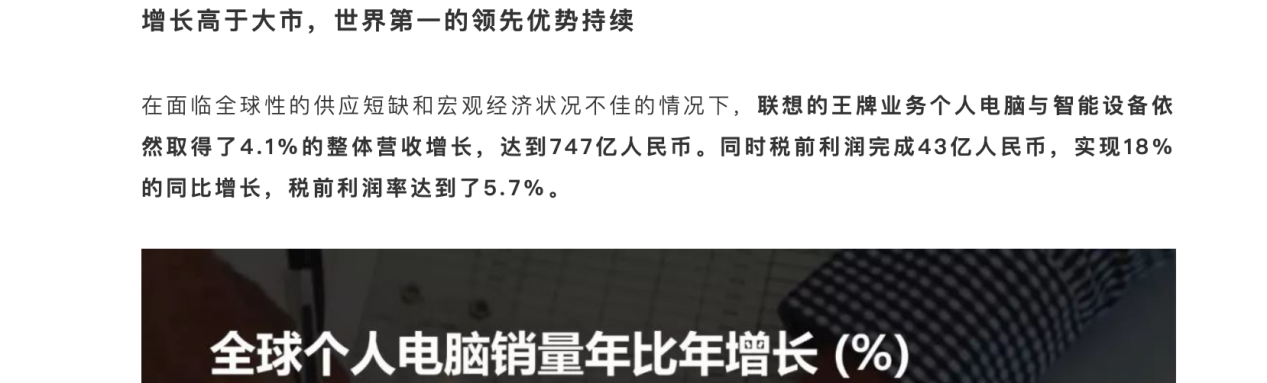 增长高于大市，世界第一的领先优势持续

在面临全球性的供应短缺和宏观经济状况不佳的情况下，联想的王牌业务个人电脑与智能设备依然取得了4.1%的整体营收增长，达到747亿人民币。同时税前利润完成43亿人民币，实现18%的同比增长，税前利润率达到了5.7%。

全球个人电脑销量年比年增长 (%)